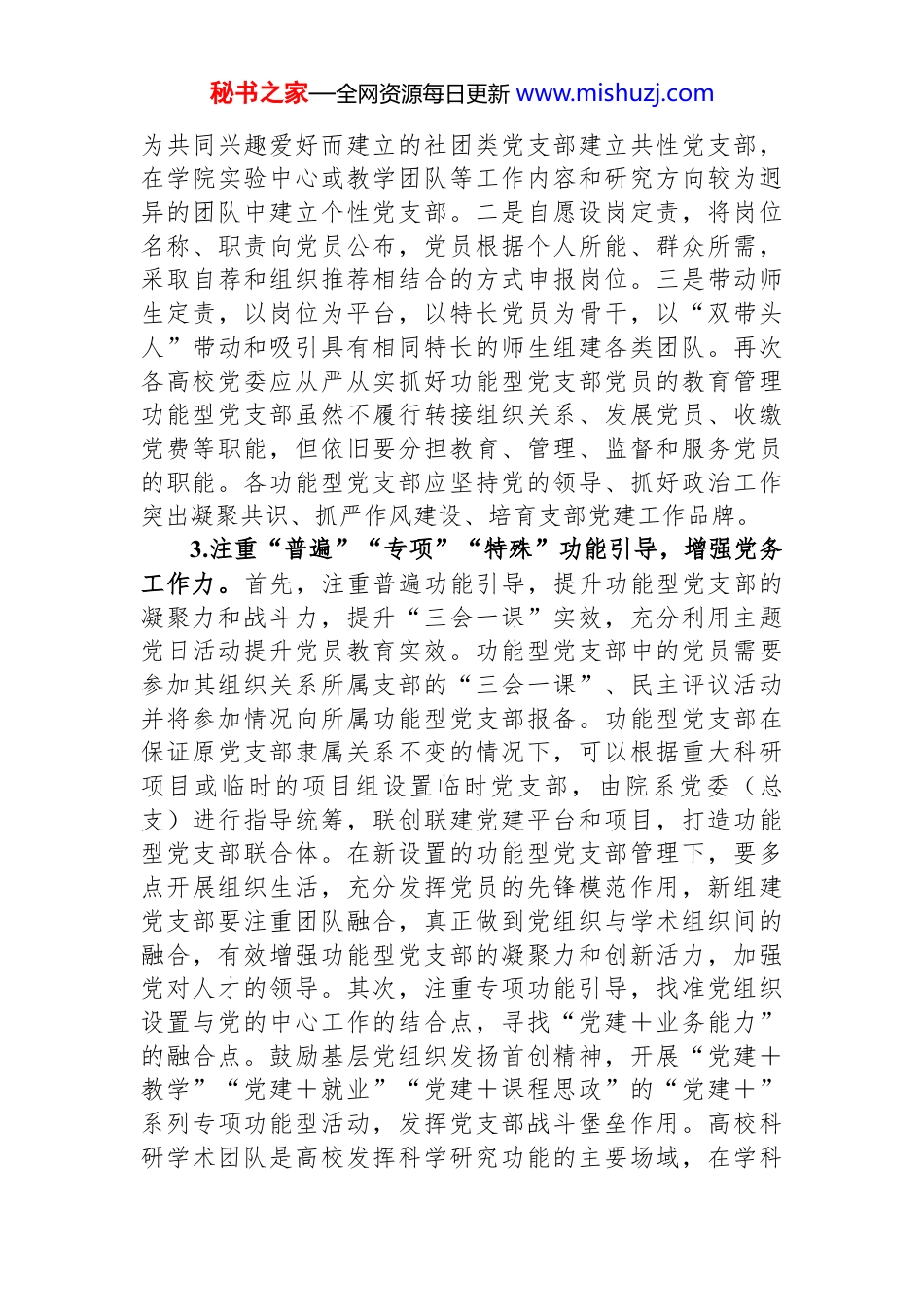 秘书之家—全网资源每日更新 www.mishuzj.com

为共同兴趣爱好而建立的社团类党支部建立共性党支部，在学院实验中心或教学团队等工作内容和研究方向较为迥异的团队中建立个性党支部。二是自愿设岗定责，将岗位名称、职责向党员公布，党员根据个人所能、群众所需，采取自荐和组织推荐相结合的方式申报岗位。三是带动师生定责，以岗位为平台，以特长党员为骨干，以“双带头人”带动和吸引具有相同特长的师生组建各类团队。再次各高校党委应从严从实抓好功能型党支部党员的教育管理功能型党支部虽然不履行转接组织关系、发展党员、收缴党费等职能，但依旧要分担教育、管理、监督和服务党员的职能。各功能型党支部应坚持党的领导、抓好政治工作突出凝聚共识、抓严作风建设、培育支部党建工作品牌。

3.注重“普遍”“专项”“特殊”功能引导，增强党务工作力。首先，注重普遍功能引导，提升功能型党支部的凝聚力和战斗力，提升“三会一课”实效，充分利用主题党日活动提升党员教育实效。功能型党支部中的党员需要参加其组织关系所属支部的“三会一课”、民主评议活动并将参加情况向所属功能型党支部报备。功能型党支部在保证原党支部隶属关系不变的情况下，可以根据重大科研项目或临时的项目组设置临时党支部，由院系党委（总支）进行指导统筹，联创联建党建平台和项目，打造功能型党支部联合体。在新设置的功能型党支部管理下，要多点开展组织生活，充分发挥党员的先锋模范作用，新组建党支部要注重团队融合，真正做到党组织与学术组织间的融合，有效增强功能型党支部的凝聚力和创新活力，加强党对人才的领导。其次，注重专项功能引导，找准党组织设置与党的中心工作的结合点，寻找“党建＋业务能力”的融合点。鼓励基层党组织发扬首创精神，开展“党建＋教学”“党建＋就业”“党建＋课程思政”的“党建＋”系列专项功能型活动，发挥党支部战斗堡垒作用。高校科研学术团队是高校发挥科学研究功能的主要场域，在学科